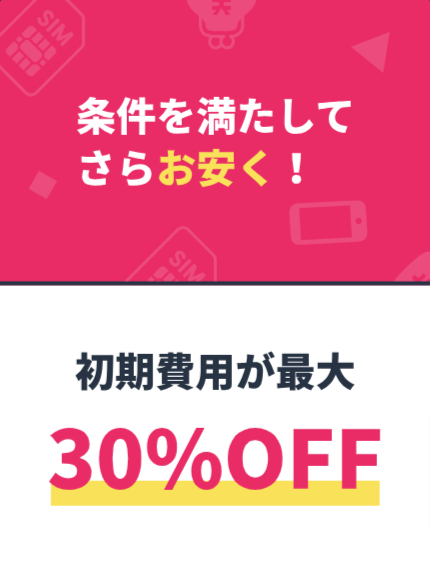 SIM

条件を満たして
さらお安く！

SIM

初期費用が最大

30%OFF